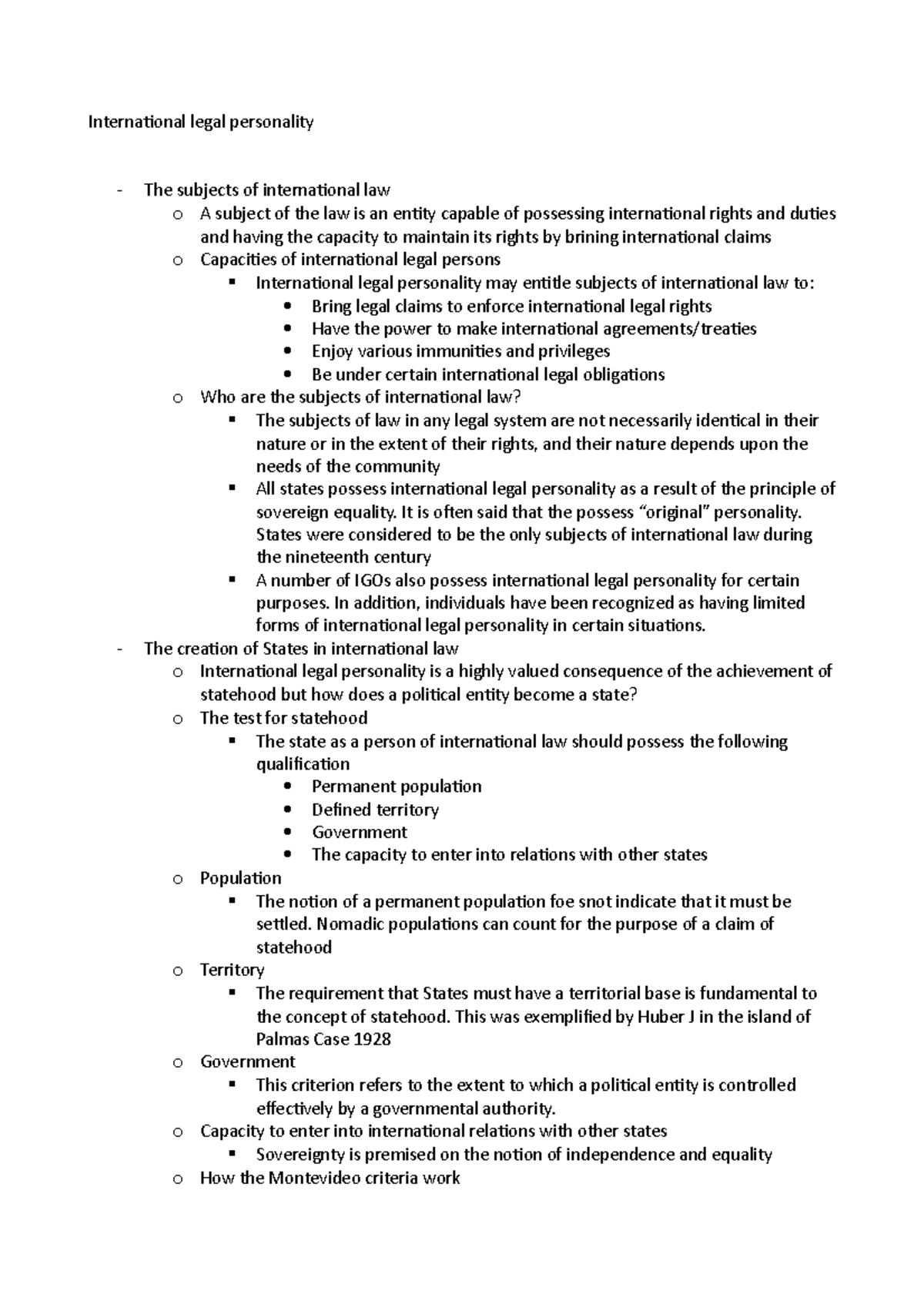 International legal personality

- The subjects of international law
  o A subject of the law is an entity capable of possessing international rights and duties and having the capacity to maintain its rights by brining international claims
  o Capacities of international legal persons
    ▪ International legal personality may entitle subjects of international law to:
      • Bring legal claims to enforce international legal rights
      • Have the power to make international agreements/treaties
      • Enjoy various immunities and privileges
      • Be under certain international legal obligations
  o Who are the subjects of international law?
    ▪ The subjects of law in any legal system are not necessarily identical in their nature or in the extent of their rights, and their nature depends upon the needs of the community
    ▪ All states possess international legal personality as a result of the principle of sovereign equality. It is often said that the possess "original" personality. States were considered to be the only subjects of international law during the nineteenth century
    ▪ A number of IGOs also possess international legal personality for certain purposes. In addition, individuals have been recognized as having limited forms of international legal personality in certain situations.
- The creation of States in international law
  o International legal personality is a highly valued consequence of the achievement of statehood but how does a political entity become a state?
  o The test for statehood
    ▪ The state as a person of international law should possess the following qualification
      • Permanent population
      • Defined territory
      • Government
      • The capacity to enter into relations with other states
  o Population
    ▪ The notion of a permanent population foe snot indicate that it must be settled. Nomadic populations can count for the purpose of a claim of statehood
  o Territory
    ▪ The requirement that States must have a territorial base is fundamental to the concept of statehood. This was exemplified by Huber J in the island of Palmas Case 1928
  o Government
    ▪ This criterion refers to the extent to which a political entity is controlled effectively by a governmental authority.
  o Capacity to enter into international relations with other states
    ▪ Sovereignty is premised on the notion of independence and equality
  o How the Montevideo criteria work